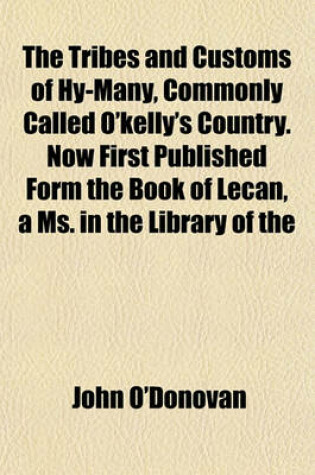 The Tribes and Customs of Hy-Many, Commonly Called O'kelly's Country. Now First Published Form the Book of Lecan, a Ms. in the Library of the

John O'Donovan